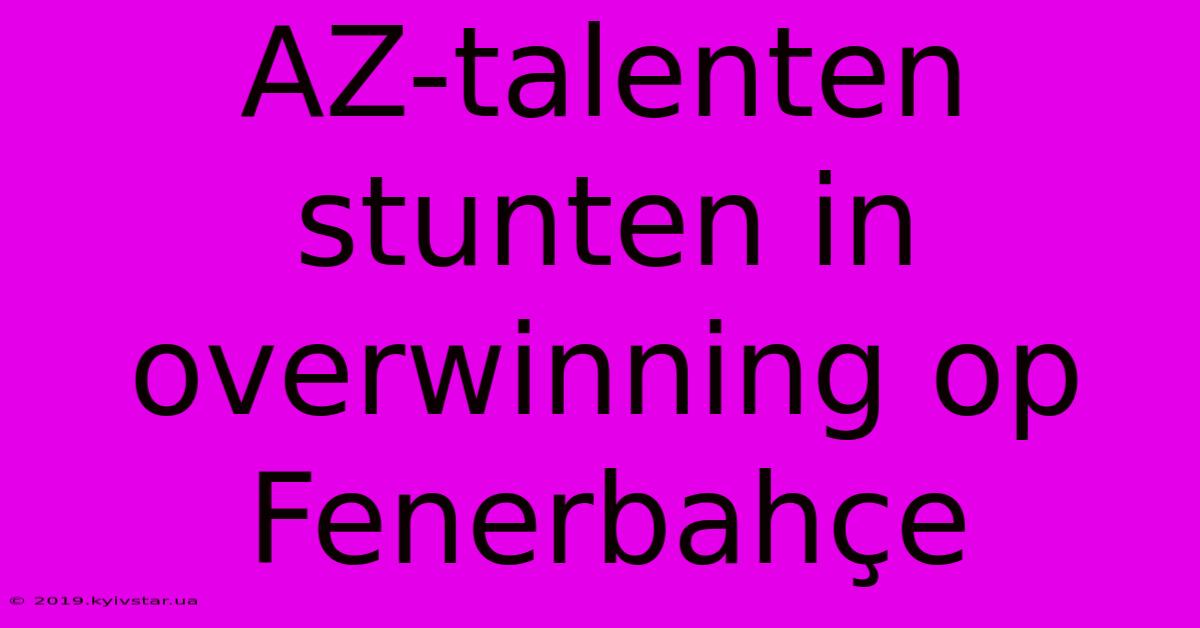 AZ-talenten stunten in overwinning op Fenerbahçe

© 2019.kyivstar.ua